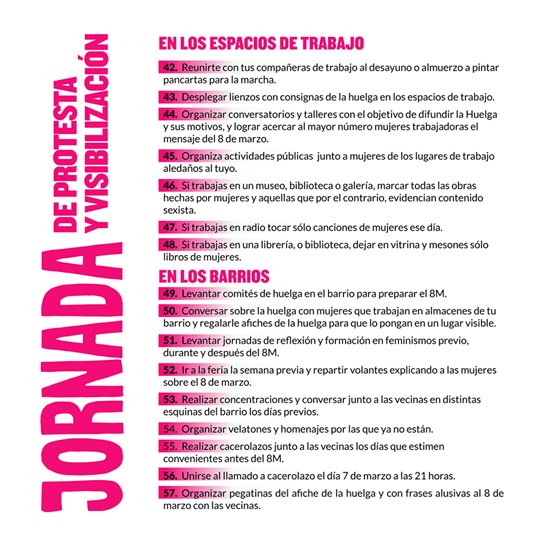 JORNADA DE PROTESTA Y VISIBILIZACIÓN

EN LOS ESPACIOS DE TRABAJO

42. Reunirte con tus compañeras de trabajo al desayuno o almuerzo a pintar pancartas para la marcha.

43. Desplegar lienzos con consignas de la huelga en los espacios de trabajo.

44. Organizar conversatorios y talleres con el objetivo de difundir la Huelga y sus motivos, y lograr acercar al mayor número mujeres trabajadoras el mensaje del 8 de marzo.

45. Organiza actividades públicas junto a mujeres de los lugares de trabajo aledaños al tuyo.

46. Si trabajas en un museo, biblioteca o galería, marcar todas las obras hechas por mujeres y aquellas que por el contrario, evidencian contenido sexista.

47. Si trabajas en radio tocar sólo canciones de mujeres ese día.

48. Si trabajas en una librería, o biblioteca, dejar en vitrina y mesones sólo libros de mujeres.

EN LOS BARRIOS

49. Levantar comités de huelga en el barrio para preparar el 8M.

50. Conversar sobre la huelga con mujeres que trabajan en almacenes de tu barrio y regalarle afiches de la huelga para que lo pongan en un lugar visible.

51. Levantar jornadas de reflexión y formación en feminismos previo, durante y después del 8M.

52. Ir a la feria la semana previa y repartir volantes explicando a las mujeres sobre el 8 de marzo.

53. Realizar concentraciones y conversar junto a las vecinas en distintas esquinas del barrio los días previos.

54. Organizar velatones y homenajes por las que ya no están.

55. Realizar cacerolazos junto a las vecinas los días que estimen convenientes antes del 8M.

56. Unirse al llamado a cacerolazo el día 7 de marzo a las 21 horas.

57. Organizar pegatinas del afiche de la huelga y con frases alusivas al 8 de marzo con las vecinas.